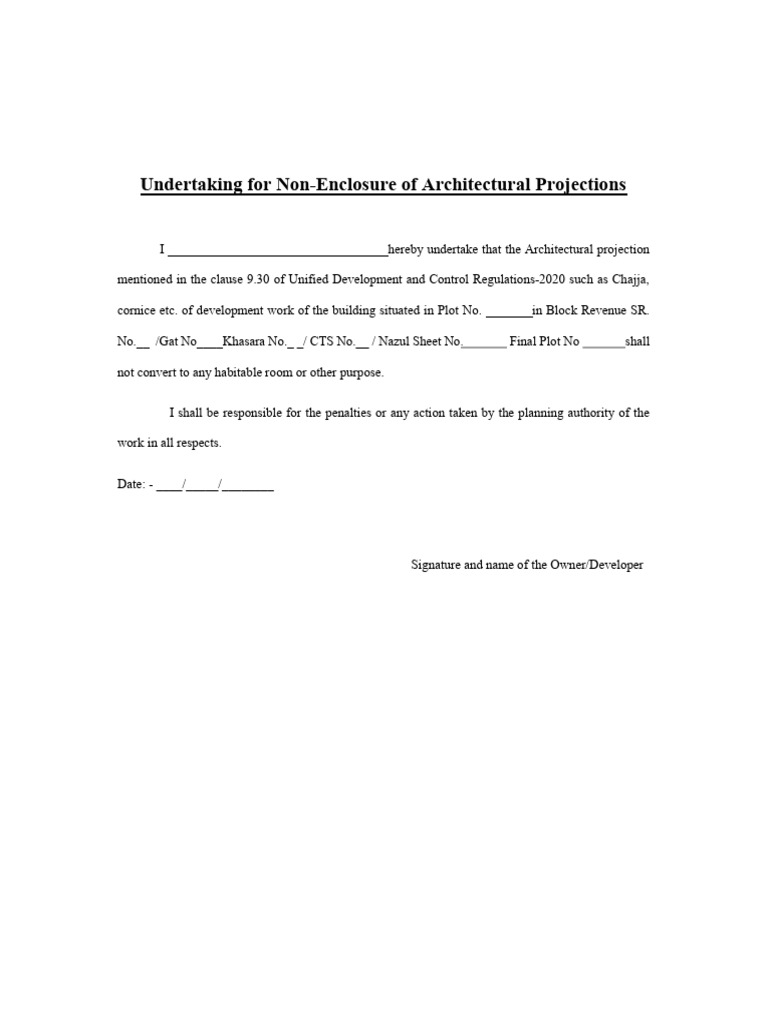 Undertaking for Non-Enclosure of Architectural Projections

I ________________________________hereby undertake that the Architectural projection mentioned in the clause 9.30 of Unified Development and Control Regulations-2020 such as Chajja, cornice etc. of development work of the building situated in Plot No. _______in Block Revenue SR. No.__ /Gat No____Khasara No._ _/ CTS No.__ / Nazul Sheet No._______ Final Plot No _______shall not convert to any habitable room or other purpose.

I shall be responsible for the penalties or any action taken by the planning authority of the work in all respects.

Date: - ____/_____/________

Signature and name of the Owner/Developer